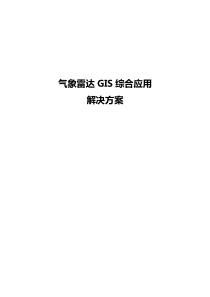 气象雷达 GIS 综合应用
解决方案